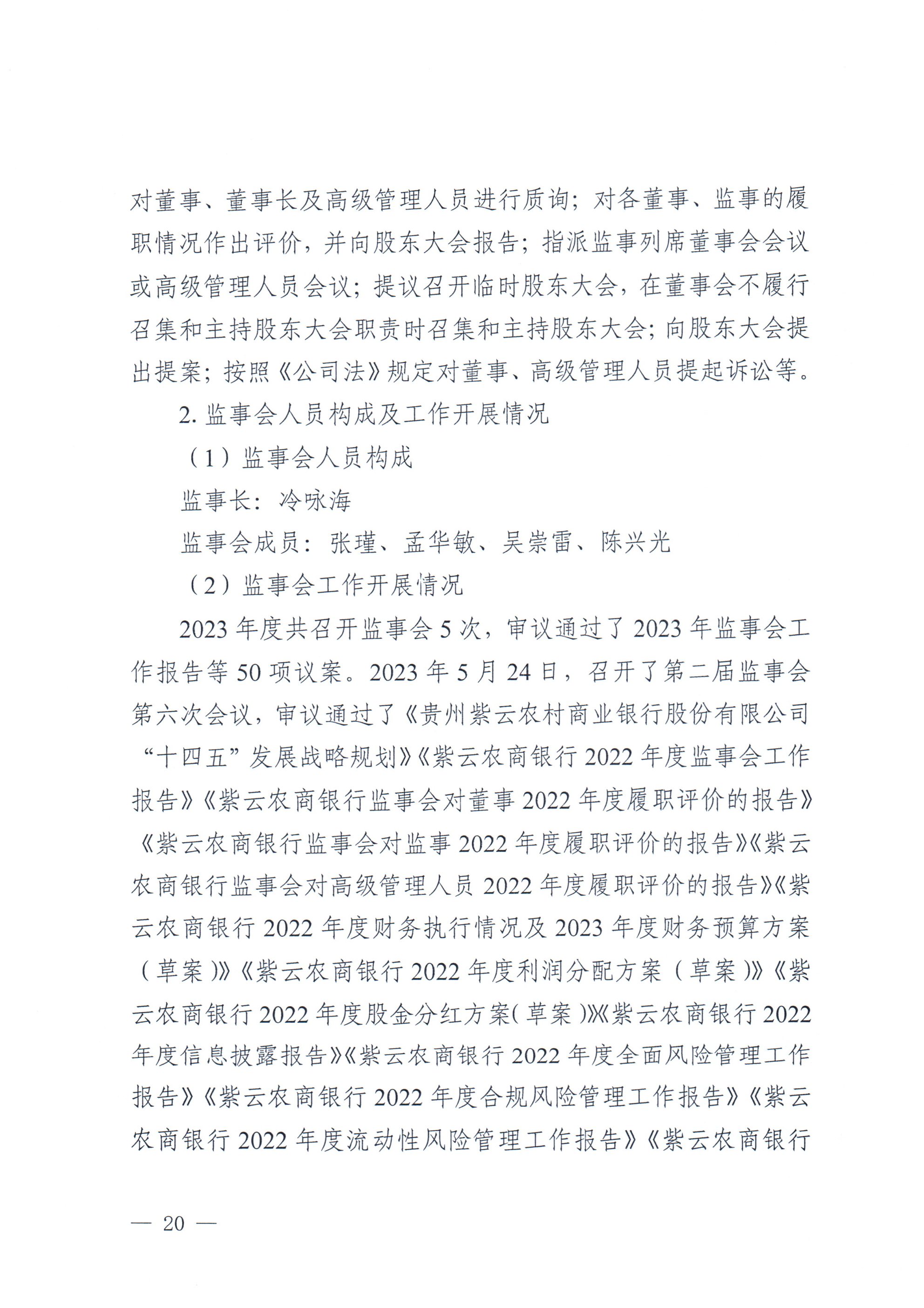 对董事、董事长及高级管理人员进行质询；对各董事、监事的履职情况作出评价，并向股东大会报告；指派监事列席董事会会议或高级管理人员会议；提议召开临时股东大会，在董事会不履行召集和主持股东大会职责时召集和主持股东大会；向股东大会提出提案；按照《公司法》规定对董事、高级管理人员提起诉讼等。

2. 监事会人员构成及工作开展情况

（1）监事会人员构成

监事长：冷咏海

监事会成员：张瑾、孟华敏、吴崇雷、陈兴光

（2）监事会工作开展情况

2023 年度共召开监事会 5 次，审议通过了 2023 年监事会工作报告等 50 项议案。2023 年 5 月 24 日，召开了第二届监事会第六次会议，审议通过了《贵州紫云农村商业银行股份有限公司“十四五”发展战略规划》《紫云农商银行 2022 年度监事会工作报告》《紫云农商银行监事会对董事 2022 年度履职评价的报告》《紫云农商银行监事会对监事 2022 年度履职评价的报告》《紫云农商银行监事会对高级管理人员 2022 年度履职评价的报告》《紫云农商银行 2022 年度财务执行情况及 2023 年度财务预算方案（草案）》《紫云农商银行 2022 年度利润分配方案（草案）》《紫云农商银行 2022 年度股金分红方案（草案）》《紫云农商银行 2022 年度信息披露报告》《紫云农商银行 2022 年度全面风险管理工作报告》《紫云农商银行 2022 年度合规风险管理工作报告》《紫云农商银行 2022 年度流动性风险管理工作报告》《紫云农商银行

— 20 —